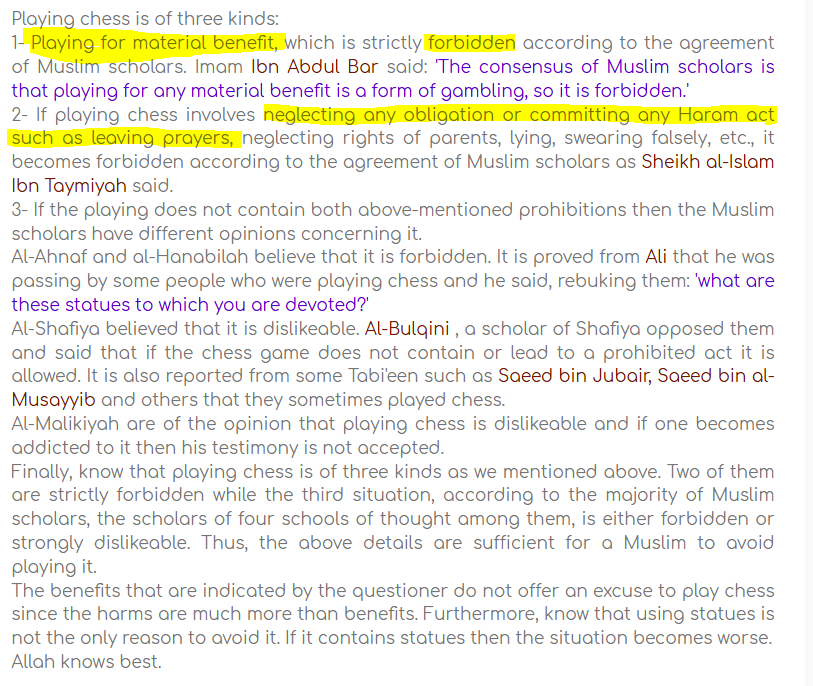 Playing chess is of three kinds:
1- Playing for material benefit, which is strictly forbidden according to the agreement of Muslim scholars. Imam Ibn Abdul Bar said: 'The consensus of Muslim scholars is that playing for any material benefit is a form of gambling, so it is forbidden.'
2- If playing chess involves neglecting any obligation or committing any Haram act such as leaving prayers, neglecting rights of parents, lying, swearing falsely, etc., it becomes forbidden according to the agreement of Muslim scholars as Sheikh al-Islam Ibn Taymiyah said.
3- If the playing does not contain both above-mentioned prohibitions then the Muslim scholars have different opinions concerning it.
Al-Ahnaf and al-Hanabilah believe that it is forbidden. It is proved from Ali that he was passing by some people who were playing chess and he said, rebuking them: 'what are these statues to which you are devoted?'
Al-Shafiya believed that it is dislikeable. Al-Bulqini , a scholar of Shafiya opposed them and said that if the chess game does not contain or lead to a prohibited act it is allowed. It is also reported from some Tabi'een such as Saeed bin Jubair, Saeed bin al-Musayyib and others that they sometimes played chess.
Al-Malikiyah are of the opinion that playing chess is dislikeable and if one becomes addicted to it then his testimony is not accepted.
Finally, know that playing chess is of three kinds as we mentioned above. Two of them are strictly forbidden while the third situation, according to the majority of Muslim scholars, the scholars of four schools of thought among them, is either forbidden or strongly dislikeable. Thus, the above details are sufficient for a Muslim to avoid playing it.
The benefits that are indicated by the questioner do not offer an excuse to play chess since the harms are much more than benefits. Furthermore, know that using statues is not the only reason to avoid it. If it contains statues then the situation becomes worse.
Allah knows best.